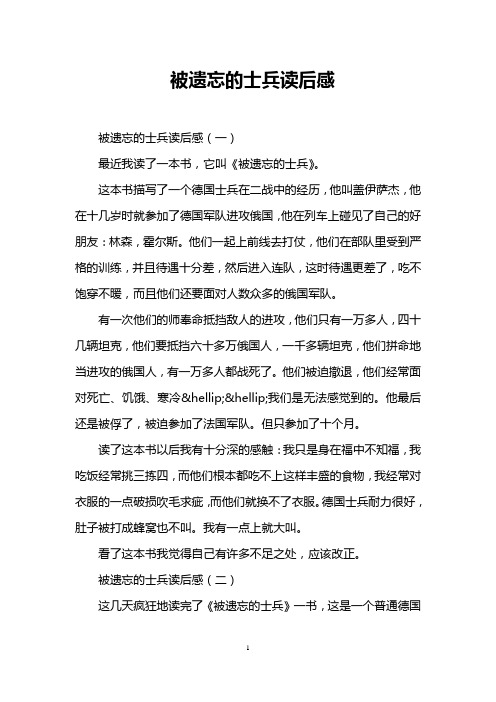 被遗忘的士兵读后感

被遗忘的士兵读后感（一）

最近我读了一本书，它叫《被遗忘的士兵》。

这本书描写了一个德国士兵在二战中的经历，他叫盖伊萨杰，他在十几岁时就参加了德国军队进攻俄国，他在列车上碰见了自己的好朋友：林森，霍尔斯。他们一起上前线去打仗，他们在部队里受到严格的训练，并且待遇十分差，然后进入连队，这时待遇更差了，吃不饱穿不暖，而且他们还要面对人数众多的俄国军队。

有一次他们的师奉命抵挡敌人的进攻，他们只有一万多人，四十几辆坦克，他们要抵挡六十多万俄国人，一千多辆坦克，他们拼命地当进攻的俄国人，有一万多人都战死了。他们被迫撤退，他们经常面对死亡、饥饿、寒冷&hellip;&hellip;我们是无法感觉到的。他最后还是被俘了，被迫参加了法国军队。但只参加了十个月。

读了这本书以后我有十分深的感触：我只是身在福中不知福，我吃饭经常挑三拣四，而他们根本都吃不上这样丰盛的食物，我经常对衣服的一点破损吹毛求疵，而他们就换不了衣服。德国士兵耐力很好，肚子被打成蜂窝也不叫。我有一点上就大叫。

看了这本书我觉得自己有许多不足之处，应该改正。

被遗忘的士兵读后感（二）

这几天疯狂地读完了《被遗忘的士兵》一书，这是一个普通德国

1